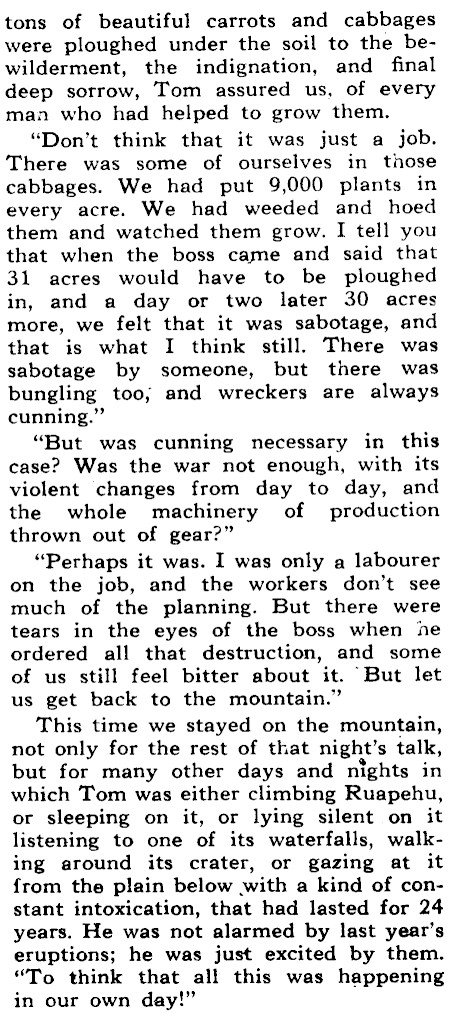 tons of beautiful carrots and cabbages were ploughed under the soil to the bewilderment, the indignation, and final deep sorrow, Tom assured us, of every man who had helped to grow them.

"Don't think that it was just a job. There was some of ourselves in those cabbages. We had put 9,000 plants in every acre. We had weeded and hoed them and watched them grow. I tell you that when the boss came and said that 31 acres would have to be ploughed in, and a day or two later 30 acres more, we felt that it was sabotage, and that is what I think still. There was sabotage by someone, but there was bungling too, and wreckers are always cunning."

"But was cunning necessary in this case? Was the war not enough, with its violent changes from day to day, and the whole machinery of production thrown out of gear?"

"Perhaps it was. I was only a labourer on the job, and the workers don't see much of the planning. But there were tears in the eyes of the boss when he ordered all that destruction, and some of us still feel bitter about it. But let us get back to the mountain."

This time we stayed on the mountain, not only for the rest of that night's talk, but for many other days and nights in which Tom was either climbing Ruapehu, or sleeping on it, or lying silent on it listening to one of its waterfalls, walking around its crater, or gazing at it from the plain below with a kind of constant intoxication, that had lasted for 24 years. He was not alarmed by last year's eruptions; he was just excited by them. "To think that all this was happening in our own day!"